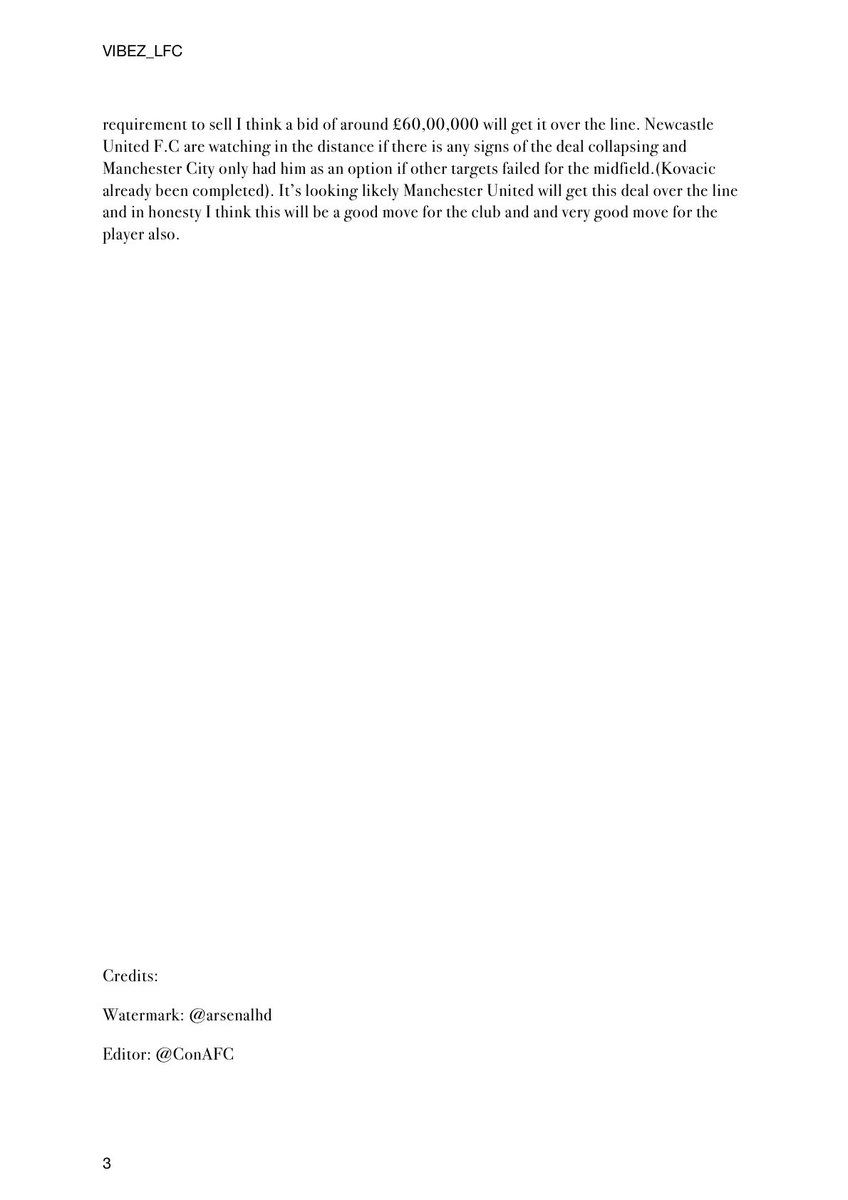 VIBEZ_LFC

requirement to sell I think a bid of around £60,00,000 will get it over the line. Newcastle United F.C are watching in the distance if there is any signs of the deal collapsing and Manchester City only had him as an option if other targets failed for the midfield.(Kovacic already been completed). It's looking likely Manchester United will get this deal over the line and in honesty I think this will be a good move for the club and and very good move for the player also.

Credits:

Watermark: @arsenalhd

Editor: @ConAFC

3